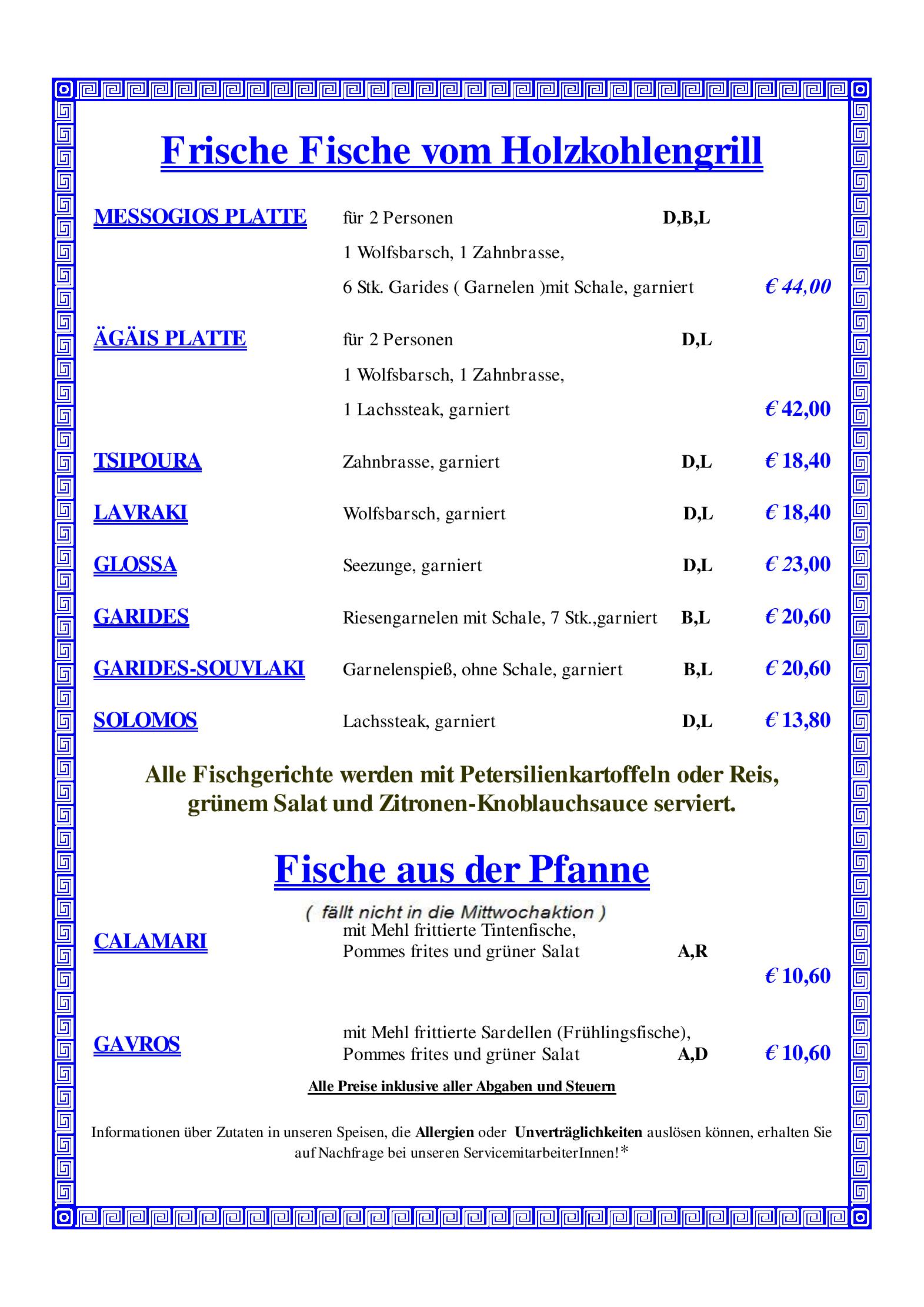 Frische Fische vom Holzkohlengrill

MESSOGIOS PLATTE
für 2 Personen D,B,L
1 Wolfsbarsch, 1 Zahnbrasse,
6 Stk. Garides ( Garnelen )mit Schale, garniert € 44,00

ÄGÄIS PLATTE
für 2 Personen D,L
1 Wolfsbarsch, 1 Zahnbrasse,
1 Lachssteak, garniert € 42,00

TSIPOURA
Zahnbrasse, garniert D,L € 18,40

LAVRAKI
Wolfsbarsch, garniert D,L € 18,40

GLOSSA
Seezunge, garniert D,L € 23,00

GARIDES
Riesengarnelen mit Schale, 7 Stk.,garniert B,L € 20,60

GARIDES-SOUVLAKI
Garnelenspieß, ohne Schale, garniert B,L € 20,60

SOLOMOS
Lachssteak, garniert D,L € 13,80

Alle Fischgerichte werden mit Petersilienkartoffeln oder Reis, grünem Salat und Zitronen-Knoblauchsauce serviert.

Fische aus der Pfanne

( fällt nicht in die Mittwochaktion )

CALAMARI
mit Mehl frittierte Tintenfische,
Pommes frites und grüner Salat A,R
€ 10,60

GAVROS
mit Mehl frittierte Sardellen (Frühlingsfische),
Pommes frites und grüner Salat A,D € 10,60

Alle Preise inklusive aller Abgaben und Steuern

Informationen über Zutaten in unseren Speisen, die Allergien oder Unverträglichkeiten auslösen können, erhalten Sie auf Nachfrage bei unseren ServicemitarbeiterInnen!*